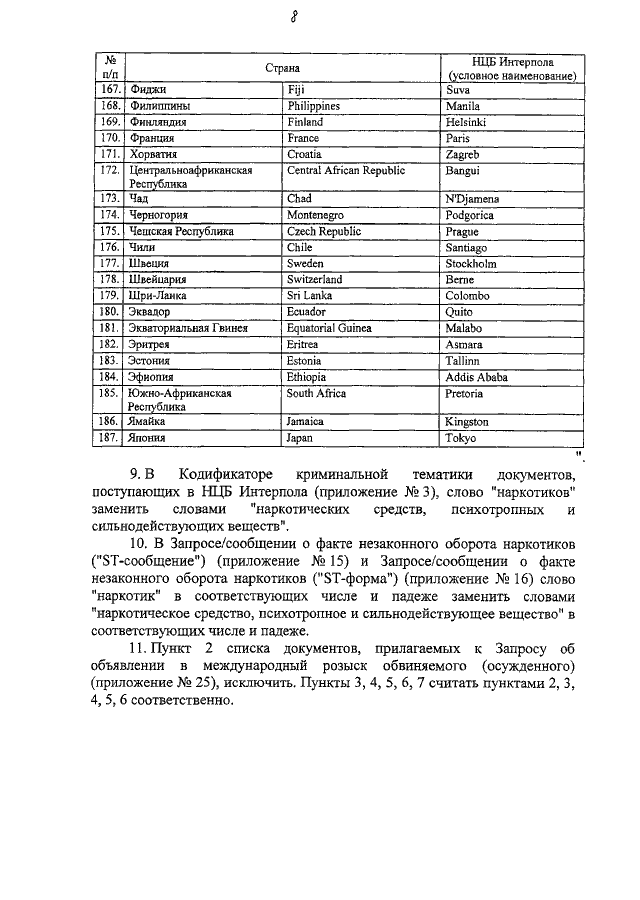 8

| № п/п | Страна | | НЦБ Интерпола (условное наименование) |
|---|---|---|---|
| 167. | Фиджи | Fiji | Suva |
| 168. | Филиппины | Philippines | Manila |
| 169. | Финляндия | Finland | Helsinki |
| 170. | Франция | France | Paris |
| 171. | Хорватия | Croatia | Zagreb |
| 172. | Центральноафриканская Республика | Central African Republic | Bangui |
| 173. | Чад | Chad | N'Djamena |
| 174. | Черногория | Montenegro | Podgorica |
| 175. | Чешская Республика | Czech Republic | Prague |
| 176. | Чили | Chile | Santiago |
| 177. | Швеция | Sweden | Stockholm |
| 178. | Швейцария | Switzerland | Berne |
| 179. | Шри-Ланка | Sri Lanka | Colombo |
| 180. | Эквадор | Ecuador | Quito |
| 181. | Экваториальная Гвинея | Equatorial Guinea | Malabo |
| 182. | Эритрея | Eritrea | Asmara |
| 183. | Эстония | Estonia | Tallinn |
| 184. | Эфиопия | Ethiopia | Addis Ababa |
| 185. | Южно-Африканская Республика | South Africa | Pretoria |
| 186. | Ямайка | Jamaica | Kingston |
| 187. | Япония | Japan | Tokyo |

".

9. В Кодификаторе криминальной тематики документов, поступающих в НЦБ Интерпола (приложение № 3), слово "наркотиков" заменить словами "наркотических средств, психотропных и сильнодействующих веществ".

10. В Запросе/сообщении о факте незаконного оборота наркотиков ("ST-сообщение") (приложение № 15) и Запросе/сообщении о факте незаконного оборота наркотиков ("ST-форма") (приложение № 16) слово "наркотик" в соответствующих числе и падеже заменить словами "наркотическое средство, психотропное и сильнодействующее вещество" в соответствующих числе и падеже.

11. Пункт 2 списка документов, прилагаемых к Запросу об объявлении в международный розыск обвиняемого (осужденного) (приложение № 25), исключить. Пункты 3, 4, 5, 6, 7 считать пунктами 2, 3, 4, 5, 6 соответственно.